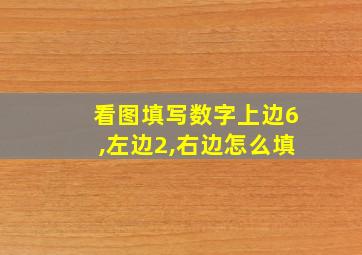 看图填写数字上边6,左边2,右边怎么填